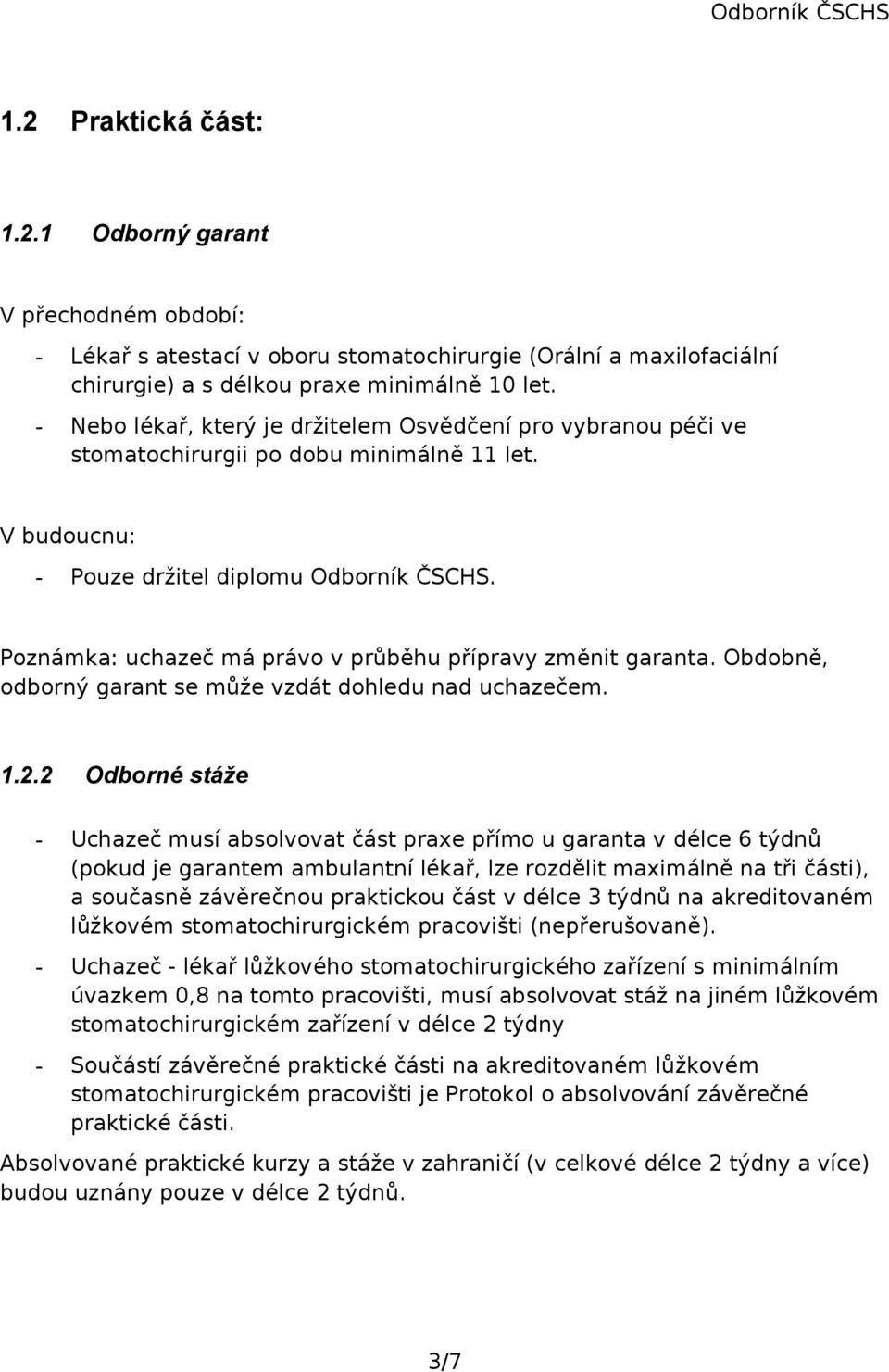 Odborník ČSCHS

1.2 Praktická část:

1.2.1 Odborný garant

V přechodném období:

- Lékař s atestací v oboru stomatochirurgie (Orální a maxilofaciální chirurgie) a s délkou praxe minimálně 10 let.
- Nebo lékař, který je držitelem Osvědčení pro vybranou péči ve stomatochirurgii po dobu minimálně 11 let.

V budoucnu:

- Pouze držitel diplomu Odborník ČSCHS.

Poznámka: uchazeč má právo v průběhu přípravy změnit garanta. Obdobně, odborný garant se může vzdát dohledu nad uchazečem.

1.2.2 Odborné stáže

- Uchazeč musí absolvovat část praxe přímo u garanta v délce 6 týdnů (pokud je garantem ambulantní lékař, lze rozdělit maximálně na tři části), a současně závěrečnou praktickou část v délce 3 týdnů na akreditovaném lůžkovém stomatochirurgickém pracovišti (nepřerušovaně).
- Uchazeč - lékař lůžkového stomatochirurgického zařízení s minimálním úvazkem 0,8 na tomto pracovišti, musí absolvovat stáž na jiném lůžkovém stomatochirurgickém zařízení v délce 2 týdny
- Součástí závěrečné praktické části na akreditovaném lůžkovém stomatochirurgickém pracovišti je Protokol o absolvování závěrečné praktické části.

Absolvované praktické kurzy a stáže v zahraničí (v celkové délce 2 týdny a více) budou uznány pouze v délce 2 týdnů.

3/7